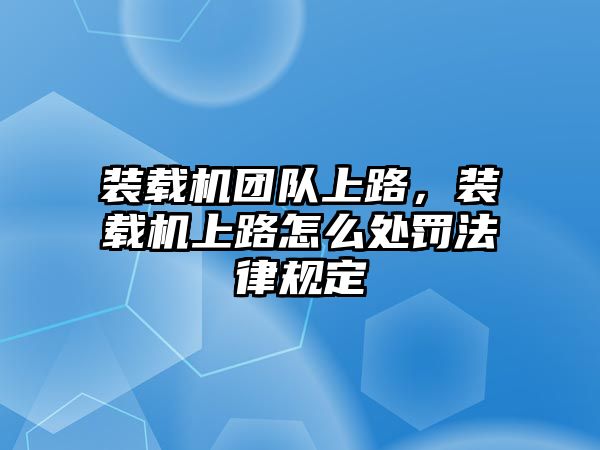 装载机团队上路，装载机上路怎么处罚法律规定